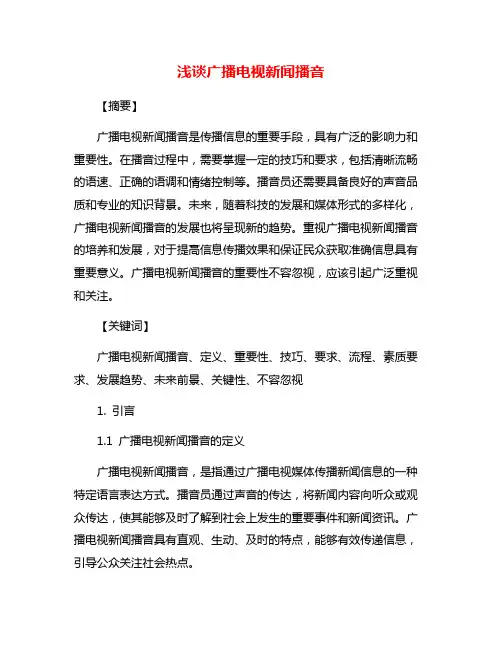 浅谈广播电视新闻播音

【摘要】

广播电视新闻播音是传播信息的重要手段，具有广泛的影响力和重要性。在播音过程中，需要掌握一定的技巧和要求，包括清晰流畅的语速、正确的语调和情绪控制等。播音员还需要具备良好的声音品质和专业的知识背景。未来，随着科技的发展和媒体形式的多样化，广播电视新闻播音的发展也将呈现新的趋势。重视广播电视新闻播音的培养和发展，对于提高信息传播效果和保证民众获取准确信息具有重要意义。广播电视新闻播音的重要性不容忽视，应该引起广泛重视和关注。

【关键词】

广播电视新闻播音、定义、重要性、技巧、要求、流程、素质要求、发展趋势、未来前景、关键性、不容忽视

1. 引言

1.1 广播电视新闻播音的定义

广播电视新闻播音，是指通过广播电视媒体传播新闻信息的一种特定语言表达方式。播音员通过声音的传达，将新闻内容向听众或观众传达，使其能够及时了解到社会上发生的重要事件和新闻资讯。广播电视新闻播音具有直观、生动、及时的特点，能够有效传递信息，引导公众关注社会热点。